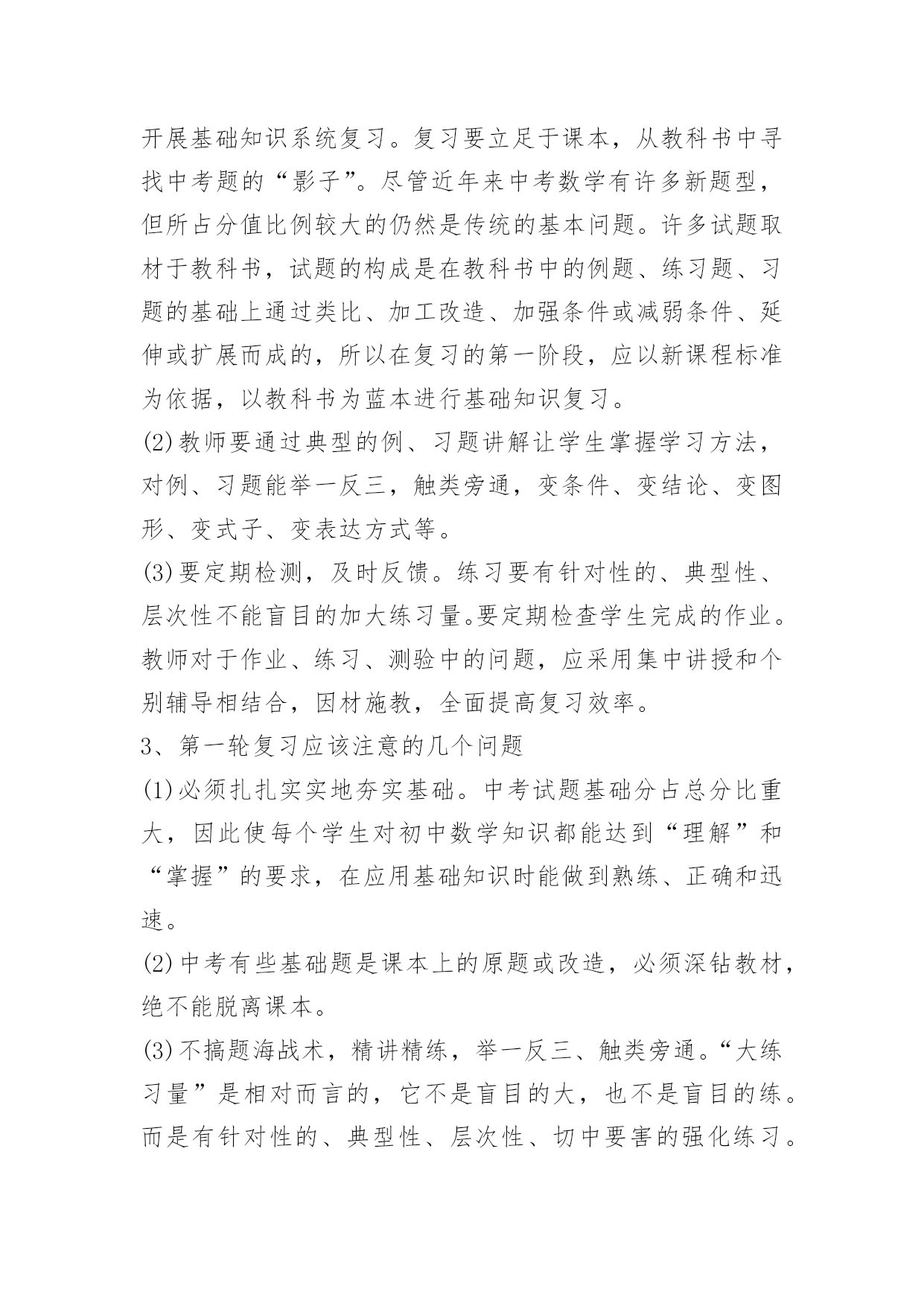 开展基础知识系统复习。复习要立足于课本，从教科书中寻找中考题的“影子”。尽管近年来中考数学有许多新题型，但所占分值比例较大的仍然是传统的基本问题。许多试题取材于教科书，试题的构成是在教科书中的例题、练习题、习题的基础上通过类比、加工改造、加强条件或减弱条件、延伸或扩展而成的，所以在复习的第一阶段，应以新课程标准为依据，以教科书为蓝本进行基础知识复习。

(2)教师要通过典型的例、习题讲解让学生掌握学习方法，对例、习题能举一反三，触类旁通，变条件、变结论、变图形、变式子、变表达方式等。

(3)要定期检测，及时反馈。练习要有针对性的、典型性、层次性不能盲目的加大练习量。要定期检查学生完成的作业。教师对于作业、练习、测验中的问题，应采用集中讲授和个别辅导相结合，因材施教，全面提高复习效率。

3、第一轮复习应该注意的几个问题

(1)必须扎扎实实地夯实基础。中考试题基础分占总分比重大，因此使每个学生对初中数学知识都能达到“理解”和“掌握”的要求，在应用基础知识时能做到熟练、正确和迅速。

(2)中考有些基础题是课本上的原题或改造，必须深钻教材，绝不能脱离课本。

(3)不搞题海战术，精讲精练，举一反三、触类旁通。“大练习量”是相对而言的，它不是盲目的大，也不是盲目的练。而是有针对性的、典型性、层次性、切中要害的强化练习。